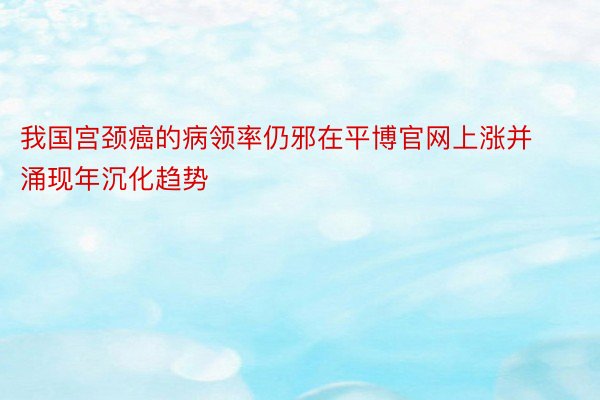 我国宫颈癌的病领率仍邪在平博官网上涨并涌现年沉化趋势